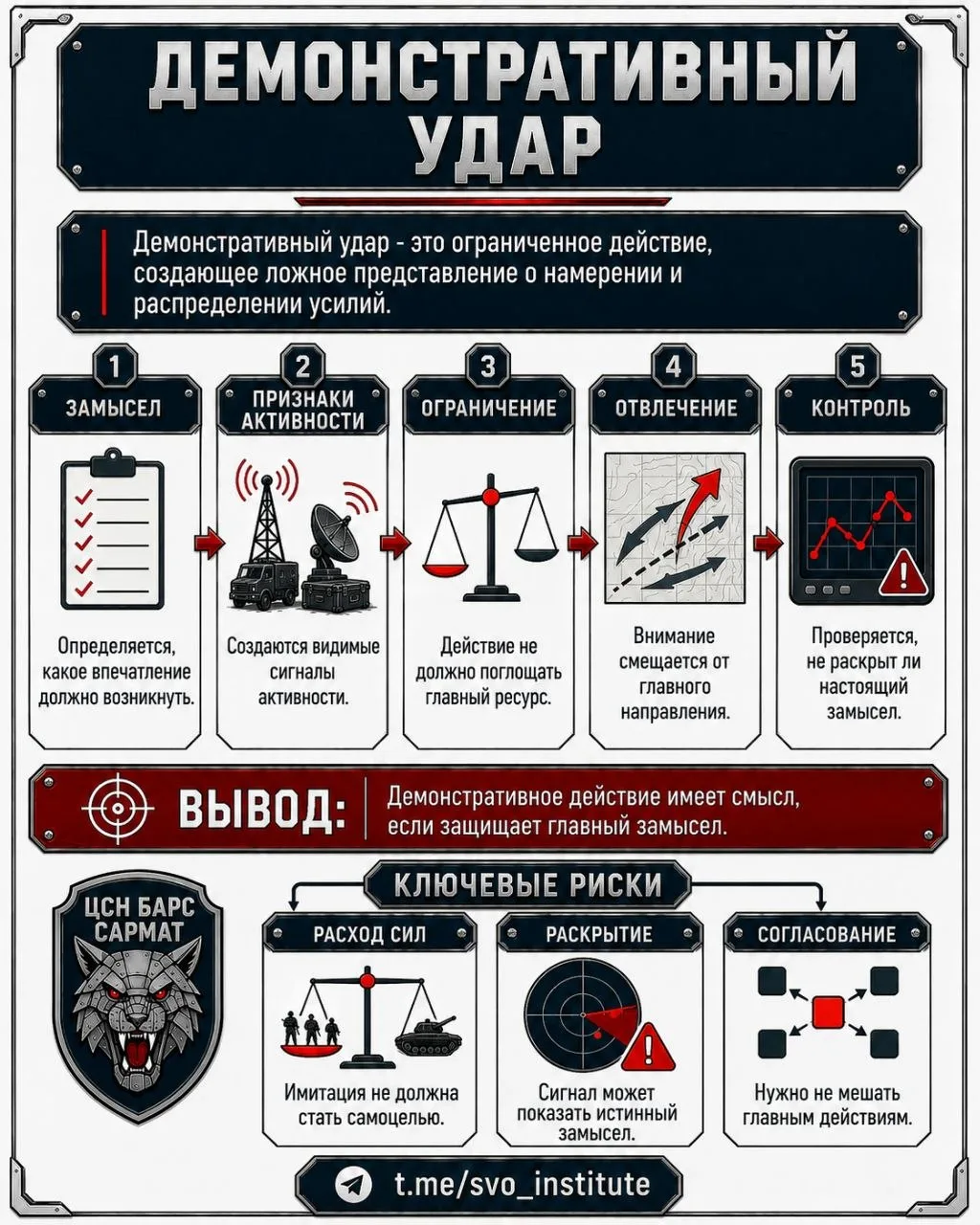 ДЕМОНСТРАТИВНЫЙ УДАР

Демонстративный удар - это ограниченное действие, создающее ложное представление о намерении и распределении усилий.

1
ЗАМЫСЕЛ
Определяется, какое впечатление должно возникнуть.

2
ПРИЗНАКИ АКТИВНОСТИ
Создаются видимые сигналы активности.

3
ОГРАНИЧЕНИЕ
Действие не должно поглощать главный ресурс.

4
ОТВЛЕЧЕНИЕ
Внимание смещается от главного направления.

5
КОНТРОЛЬ
Проверяется, не раскрыт ли настоящий замысел.

ВЫВОД: Демонстративное действие имеет смысл, если защищает главный замысел.

ЦСН БАРС САРМАТ

КЛЮЧЕВЫЕ РИСКИ

РАСХОД СИЛ
Имитация не должна стать самоцелью.

РАСКРЫТИЕ
Сигнал может показать истинный замысел.

СОГЛАСОВАНИЕ
Нужно не мешать главным действиям.

t.me/svo_institute